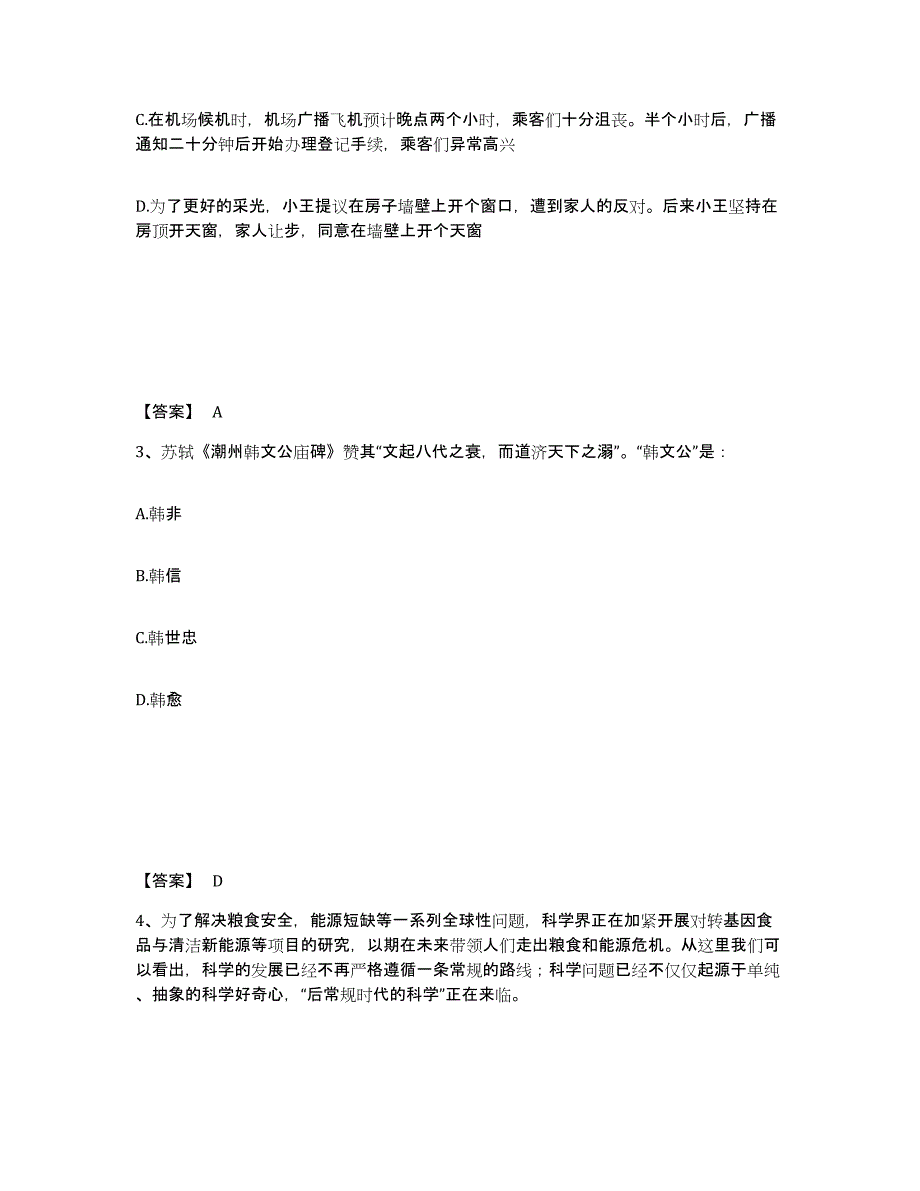 C.在机场候机时，机场广播飞机预计晚点两个小时，乘客们十分沮丧。半个小时后，广播通知二十分钟后开始办理登记手续，乘客们异常高兴

D.为了更好的采光，小王提议在房子墙壁上开个窗口，遭到家人的反对。后来小王坚持在房顶开天窗，家人让步，同意在墙壁上开个天窗

【答案】 A

3、苏轼《潮州韩文公庙碑》赞其“文起八代之衰，而道济天下之溺”。“韩文公”是：

A.韩非

B.韩信

C.韩世忠

D.韩愈

【答案】 D

4、为了解决粮食安全，能源短缺等一系列全球性问题，科学界正在加紧开展对转基因食品与清洁新能源等项目的研究，以期在未来带领人们走出粮食和能源危机。从这里我们可以看出，科学的发展已经不再严格遵循一条常规的路线；科学问题已经不仅仅起源于单纯、抽象的科学好奇心，“后常规时代的科学”正在来临。